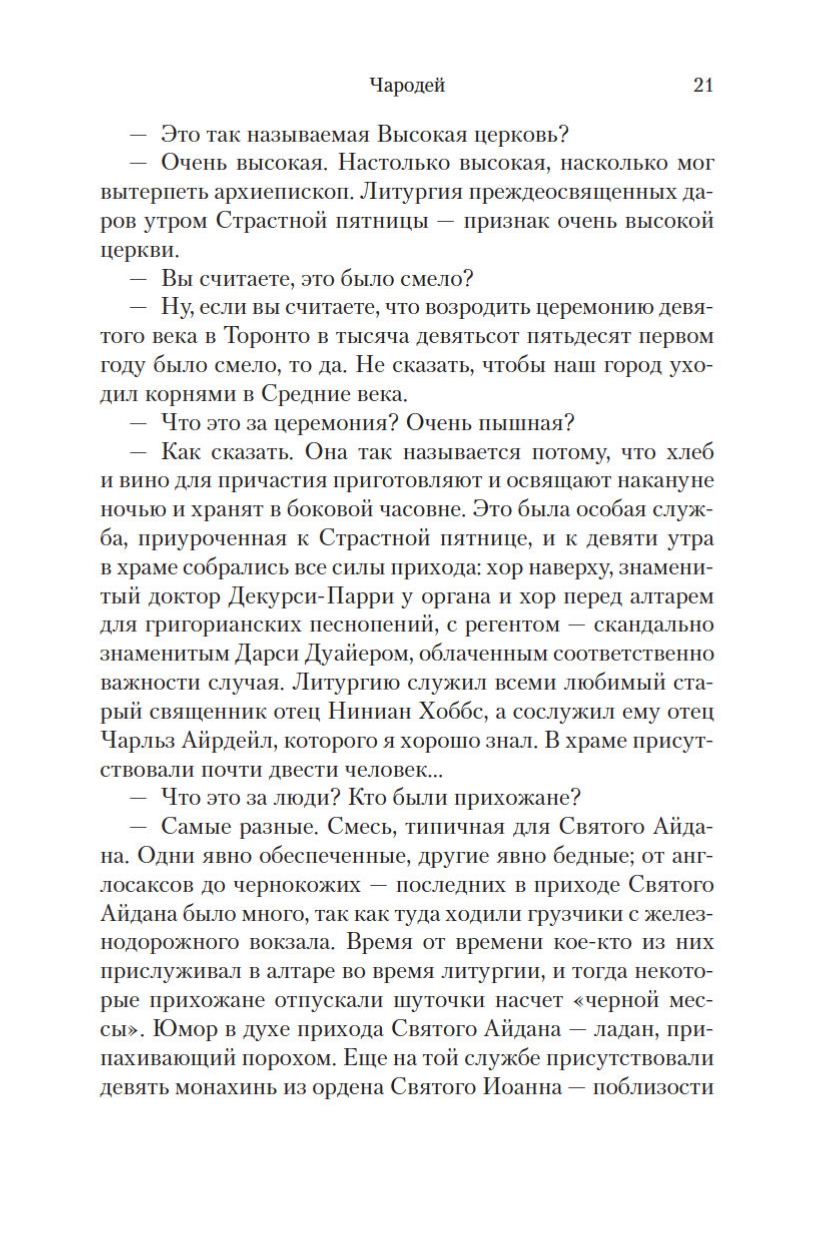 Чародей 21

— Это так называемая Высокая церковь?

— Очень высокая. Настолько высокая, насколько мог вытерпеть архиепископ. Литургия преждеосвященных даров утром Страстной пятницы — признак очень высокой церкви.

— Вы считаете, это было смело?

— Ну, если вы считаете, что возродить церемонию девятого века в Торонто в тысяча девятьсот пятьдесят первом году было смело, то да. Не сказать, чтобы наш город уходил корнями в Средние века.

— Что это за церемония? Очень пышная?

— Как сказать. Она так называется потому, что хлеб и вино для причастия приготовляют и освящают накануне ночью и хранят в боковой часовне. Это была особая служба, приуроченная к Страстной пятнице, и к девяти утра в храме собрались все силы прихода: хор наверху, знаменитый доктор Декурси-Парри у органа и хор перед алтарем для григорианских песнопений, с регентом — скандально знаменитым Дарси Дуайером, облаченным соответственно важности случая. Литургию служил всеми любимый старый священник отец Ниниан Хоббс, а сослужил ему отец Чарльз Айрдейл, которого я хорошо знал. В храме присутствовали почти двести человек...

— Что это за люди? Кто были прихожане?

— Самые разные. Смесь, типичная для Святого Айдана. Одни явно обеспеченные, другие явно бедные; от англосаксов до чернокожих — последних в приходе Святого Айдана было много, так как туда ходили грузчики с железнодорожного вокзала. Время от времени кое-кто из них прислуживал в алтаре во время литургии, и тогда некоторые прихожане отпускали шуточки насчет «черной мессы». Юмор в духе прихода Святого Айдана — ладан, припахивающий порохом. Еще на той службе присутствовали девять монахинь из ордена Святого Иоанна — поблизости